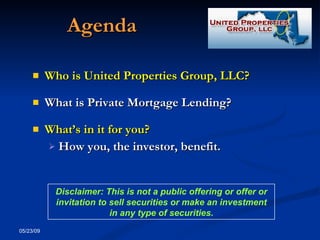 Agenda

UNITED PROPERTIES GROUP, LLC

Who is United Properties Group, LLC?

What is Private Mortgage Lending?

What's in it for you?

How you, the investor, benefit.

Disclaimer: This is not a public offering or offer or invitation to sell securities or make an investment in any type of securities.

05/23/09